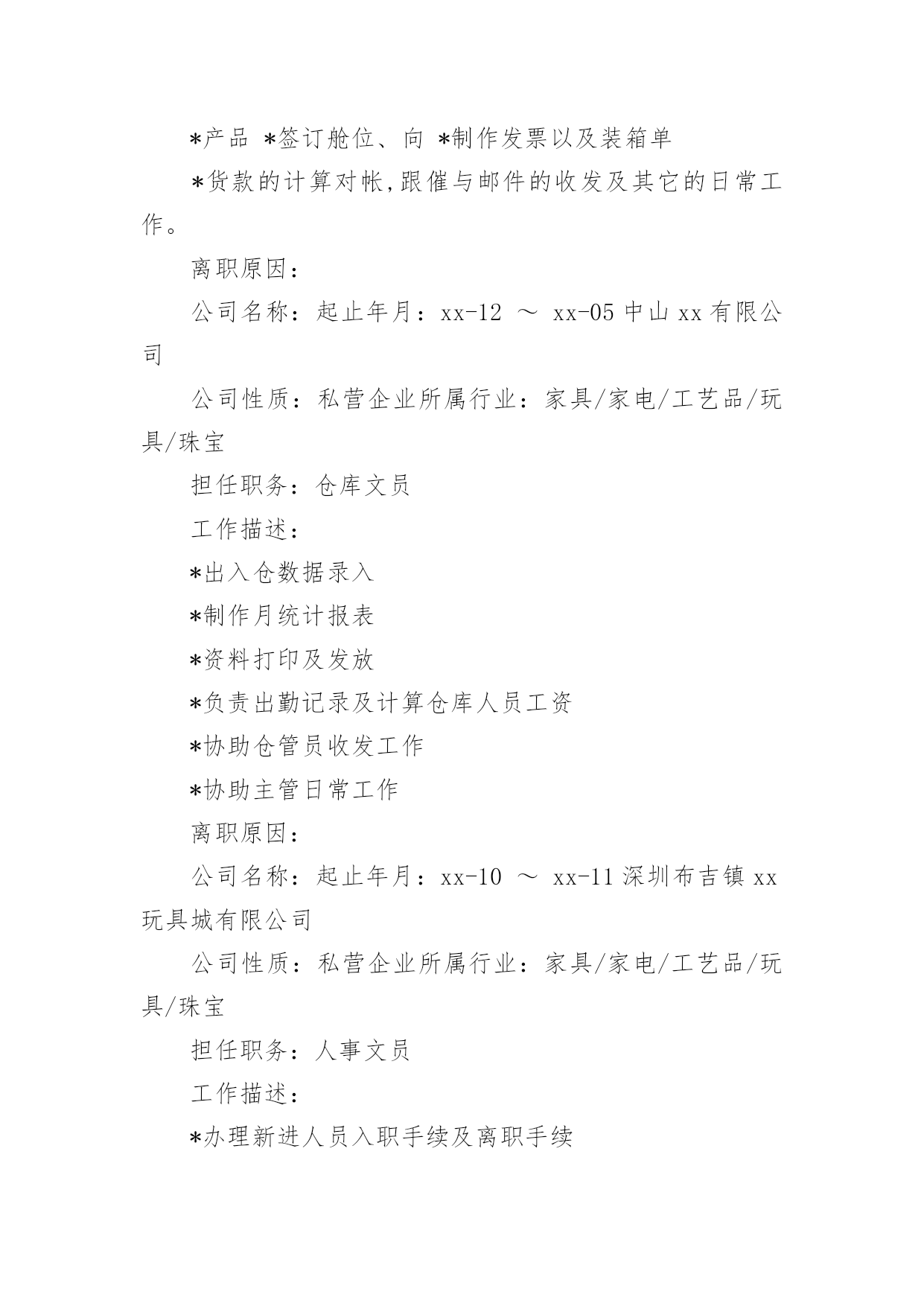 *产品 *签订舱位、向 *制作发票以及装箱单

*货款的计算对帐,跟催与邮件的收发及其它的日常工作。

离职原因：

公司名称：起止年月：xx-12 ～ xx-05 中山 xx 有限公司

公司性质：私营企业所属行业：家具/家电/工艺品/玩具/珠宝

担任职务：仓库文员

工作描述：

*出入仓数据录入

*制作月统计报表

*资料打印及发放

*负责出勤记录及计算仓库人员工资

*协助仓管员收发工作

*协助主管日常工作

离职原因：

公司名称：起止年月：xx-10 ～ xx-11 深圳布吉镇 xx 玩具城有限公司

公司性质：私营企业所属行业：家具/家电/工艺品/玩具/珠宝

担任职务：人事文员

工作描述：

*办理新进人员入职手续及离职手续